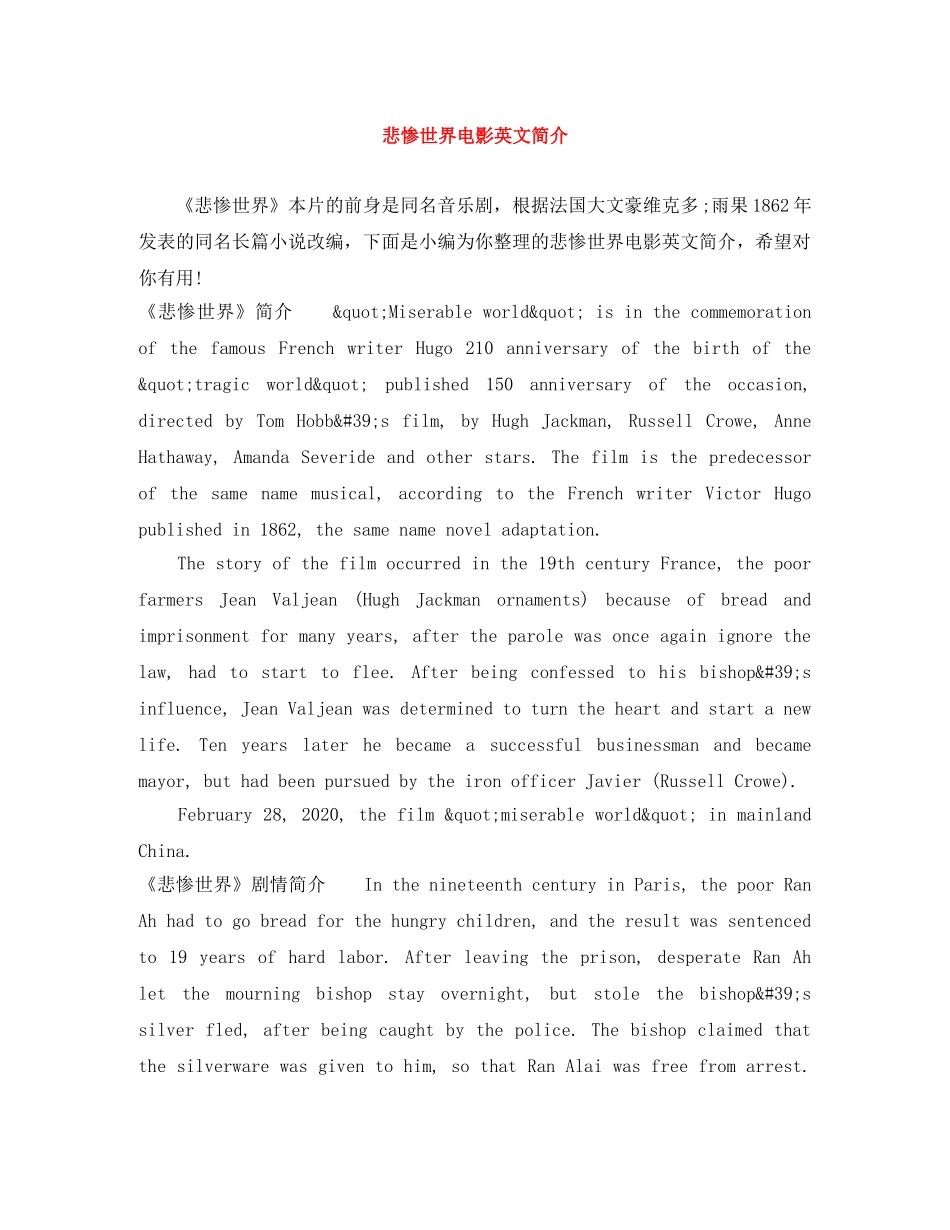 悲惨世界电影英文简介

《悲惨世界》本片的前身是同名音乐剧，根据法国大文豪维克多;雨果1862年发表的同名长篇小说改编，下面是小编为你整理的悲惨世界电影英文简介，希望对你有用!

《悲惨世界》简介 &quot;Miserable world&quot; is in the commemoration of the famous French writer Hugo 210 anniversary of the birth of the &quot;tragic world&quot; published 150 anniversary of the occasion, directed by Tom Hobb&#39;s film, by Hugh Jackman, Russell Crowe, Anne Hathaway, Amanda Severide and other stars. The film is the predecessor of the same name musical, according to the French writer Victor Hugo published in 1862, the same name novel adaptation.

The story of the film occurred in the 19th century France, the poor farmers Jean Valjean (Hugh Jackman ornaments) because of bread and imprisonment for many years, after the parole was once again ignore the law, had to start to flee. After being confessed to his bishop&#39;s influence, Jean Valjean was determined to turn the heart and start a new life. Ten years later he became a successful businessman and became mayor, but had been pursued by the iron officer Javier (Russell Crowe).

February 28, 2020, the film &quot;miserable world&quot; in mainland China.

《悲惨世界》剧情简介 In the nineteenth century in Paris, the poor Ran Ah had to go bread for the hungry children, and the result was sentenced to 19 years of hard labor. After leaving the prison, desperate Ran Ah let the mourning bishop stay overnight, but stole the bishop&#39;s silver fled, after being caught by the police. The bishop claimed that the silverware was given to him, so that Ran Alai was free from arrest.